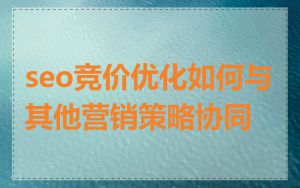 seo竞价优化如何与其他营销策略协同